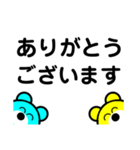 ありがとう
ございます